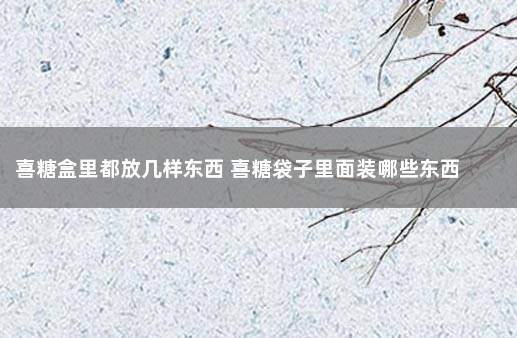 喜糖盒里都放几样东西 喜糖袋子里面装哪些东西